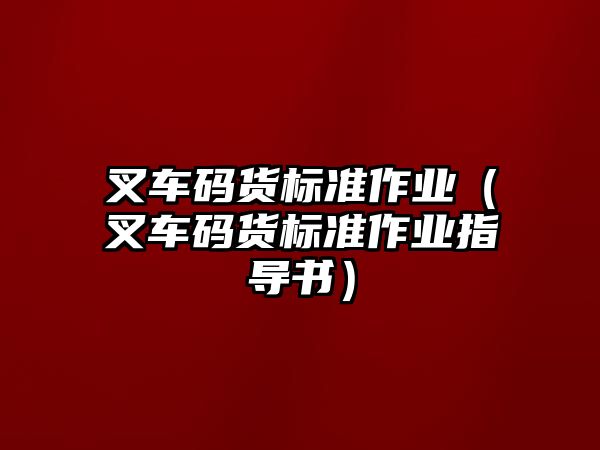 叉车码货标准作业（叉车码货标准作业指导书）